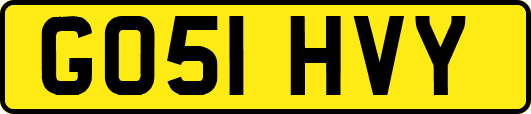 GO51 HVY